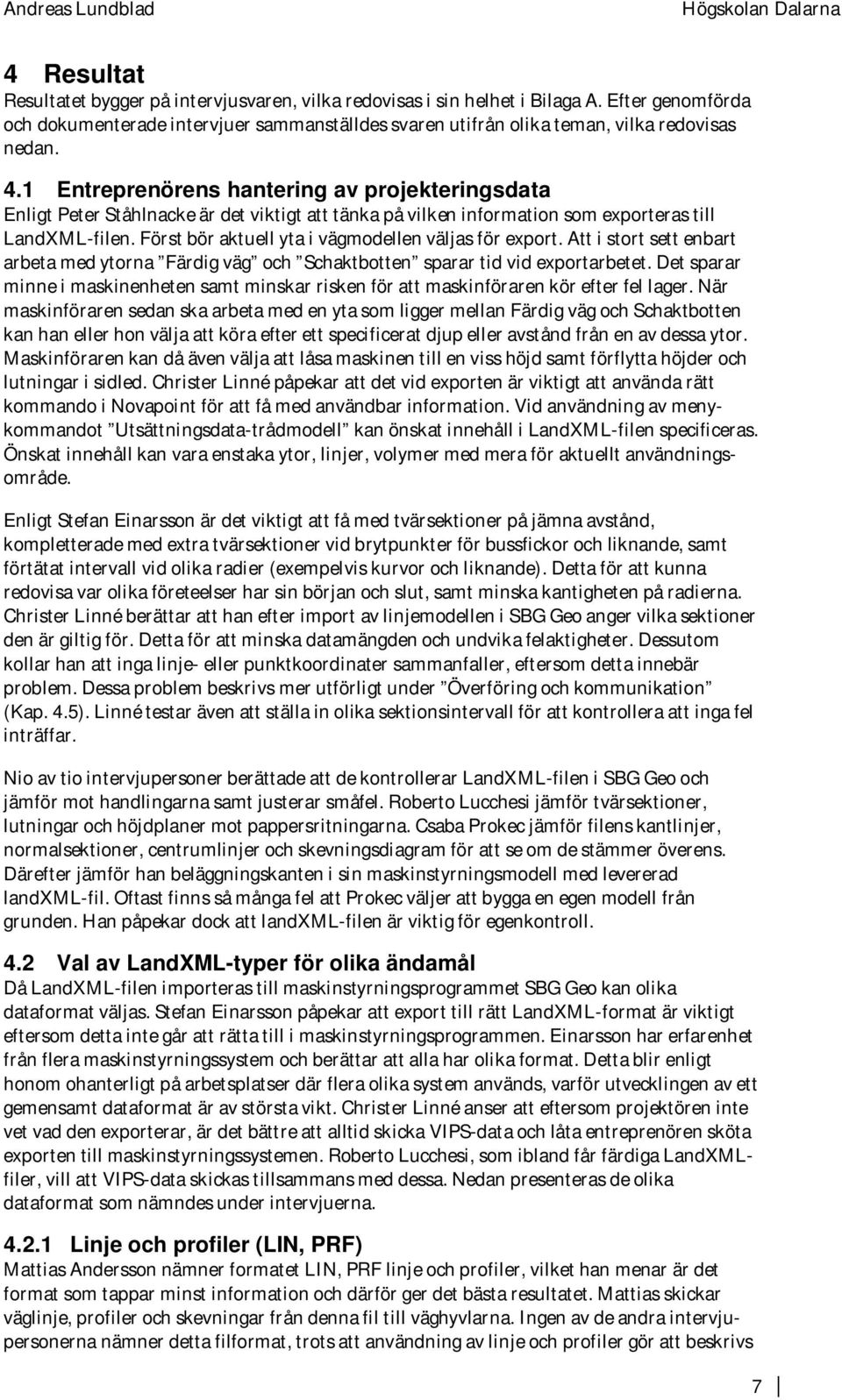 Andreas Lundblad Högskolan Dalarna

4 Resultat
Resultatet bygger på intervjusvaren, vilka redovisas i sin helhet i Bilaga A. Efter genomförda och dokumenterade intervjuer sammanställdes svaren utifrån olika teman, vilka redovisas nedan.

4.1 Entreprenörens hantering av projekteringsdata
Enligt Peter Ståhlnacke är det viktigt att tänka på vilken information som exporteras till LandXML-filen. Först bör aktuell yta i vägmodellen väljas för export. Att i stort sett enbart arbeta med ytorna ”Färdig väg” och ”Schaktbotten” sparar tid vid exportarbetet. Det sparar minne i maskinenheten samt minskar risken för att maskinföraren kör efter fel lager. När maskinföraren sedan ska arbeta med en yta som ligger mellan Färdig väg och Schaktbotten kan han eller hon välja att köra efter ett specificerat djup eller avstånd från en av dessa ytor. Maskinföraren kan då även välja att låsa maskinen till en viss höjd samt förflytta höjder och lutningar i sidled. Christer Linné påpekar att det vid exporten är viktigt att använda rätt kommando i Novapoint för att få med användbar information. Vid användning av menykommandot ”Utsättningsdata-trådmodell” kan önskat innehåll i LandXML-filen specificeras. Önskat innehåll kan vara enstaka ytor, linjer, volymer med mera för aktuellt användningsområde.

Enligt Stefan Einarsson är det viktigt att få med tvärsektioner på jämna avstånd, kompletterade med extra tvärsektioner vid brytpunkter för bussfickor och liknande, samt förtätat intervall vid olika radier (exempelvis kurvor och liknande). Detta för att kunna redovisa var olika företeelser har sin början och slut, samt minska kantigheten på radierna. Christer Linné berättar att han efter import av linjemodellen i SBG Geo anger vilka sektioner den är giltig för. Detta för att minska datamängden och undvika felaktigheter. Dessutom kollar han att inga linje- eller punktkoordinater sammanfaller, eftersom detta innebär problem. Dessa problem beskrivs mer utförligt under ”Överföring och kommunikation” (Kap. 4.5). Linné testar även att ställa in olika sektionsintervall för att kontrollera att inga fel inträffar.

Nio av tio intervjupersoner berättade att de kontrollerar LandXML-filen i SBG Geo och jämför mot handlingarna samt justerar småfel. Roberto Lucchesi jämför tvärsektioner, lutningar och höjdplaner mot pappersritningarna. Csaba Prokec jämför filens kantlinjer, normalsektioner, centrumlinjer och skevningsdiagram för att se om de stämmer överens. Därefter jämför han beläggningskanten i sin maskinstyrningsmodell med levererad landXML-fil. Oftast finns så många fel att Prokec väljer att bygga en egen modell från grunden. Han påpekar dock att landXML-filen är viktig för egenkontroll.

4.2 Val av LandXML-typer för olika ändamål
Då LandXML-filen importeras till maskinstyrningsprogrammet SBG Geo kan olika dataformat väljas. Stefan Einarsson påpekar att export till rätt LandXML-format är viktigt eftersom detta inte går att rätta till i maskinstyrningsprogrammen. Einarsson har erfarenhet från flera maskinstyrningssystem och berättar att alla har olika format. Detta blir enligt honom ohanterligt på arbetsplatser där flera olika system används, varför utvecklingen av ett gemensamt dataformat är av största vikt. Christer Linné anser att eftersom projektören inte vet vad den exporterar, är det bättre att alltid skicka VIPS-data och låta entreprenören sköta exporten till maskinstyrningssystemen. Roberto Lucchesi, som ibland får färdiga LandXML-filer, vill att VIPS-data skickas tillsammans med dessa. Nedan presenteras de olika dataformat som nämndes under intervjuerna.

4.2.1 Linje och profiler (LIN, PRF)
Mattias Andersson nämner formatet LIN, PRF linje och profiler, vilket han menar är det format som tappar minst information och därför ger det bästa resultatet. Mattias skickar väglinje, profiler och skevningar från denna fil till väghyvlarna. Ingen av de andra intervjupersonerna nämner detta filformat, trots att användning av linje och profiler gör att beskrivs

7